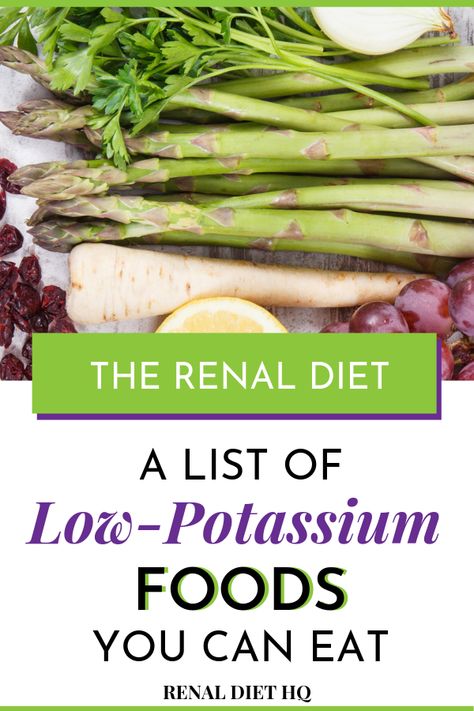 THE RENAL DIET

A LIST OF
Low-Potassium
FOODS
YOU CAN EAT

RENAL DIET HQ